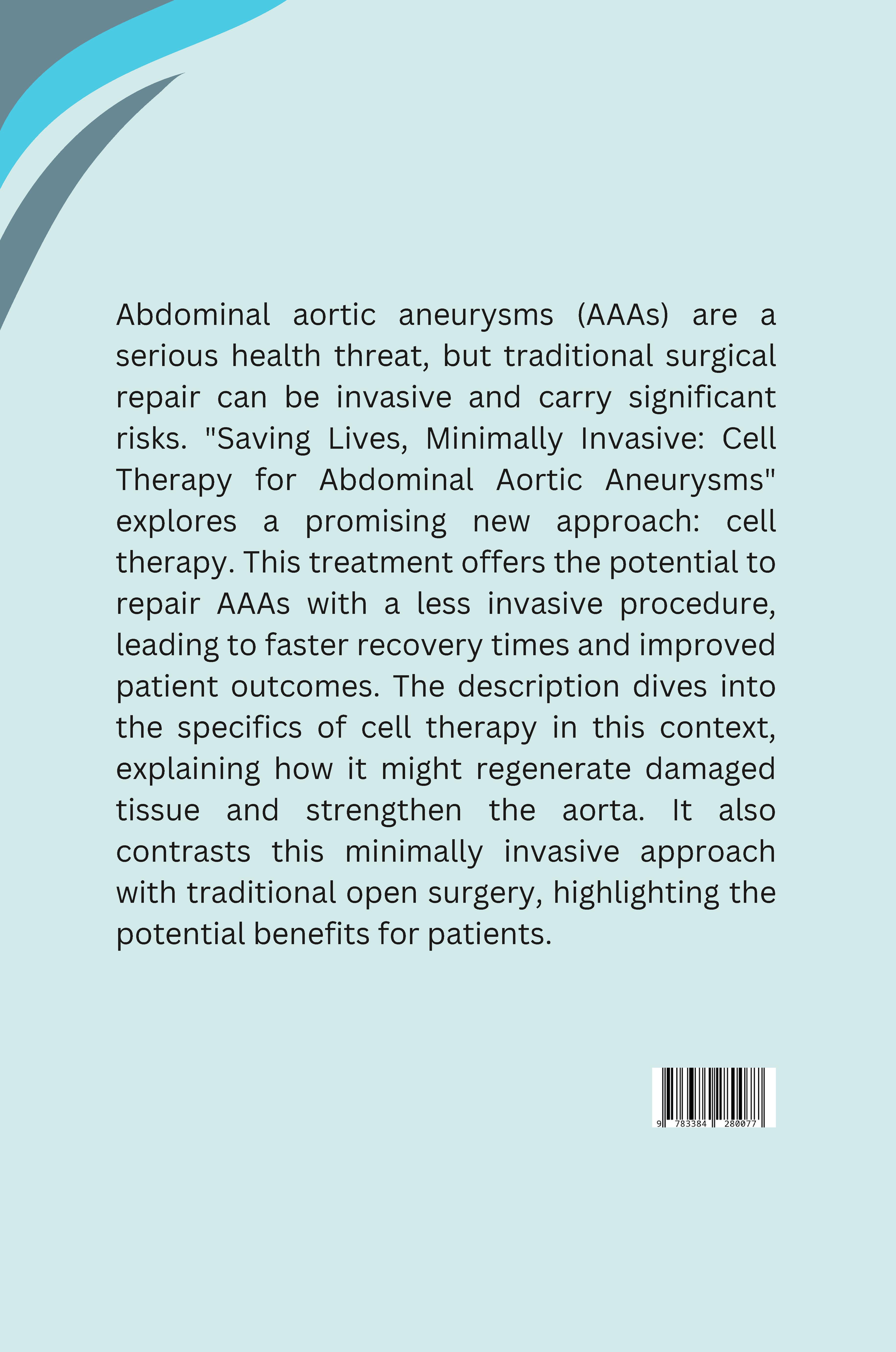 Abdominal aortic aneurysms (AAAs) are a serious health threat, but traditional surgical repair can be invasive and carry significant risks. "Saving Lives, Minimally Invasive: Cell Therapy for Abdominal Aortic Aneurysms" explores a promising new approach: cell therapy. This treatment offers the potential to repair AAAs with a less invasive procedure, leading to faster recovery times and improved patient outcomes. The description dives into the specifics of cell therapy in this context, explaining how it might regenerate damaged tissue and strengthen the aorta. It also contrasts this minimally invasive approach with traditional open surgery, highlighting the potential benefits for patients.

9 783384 280077